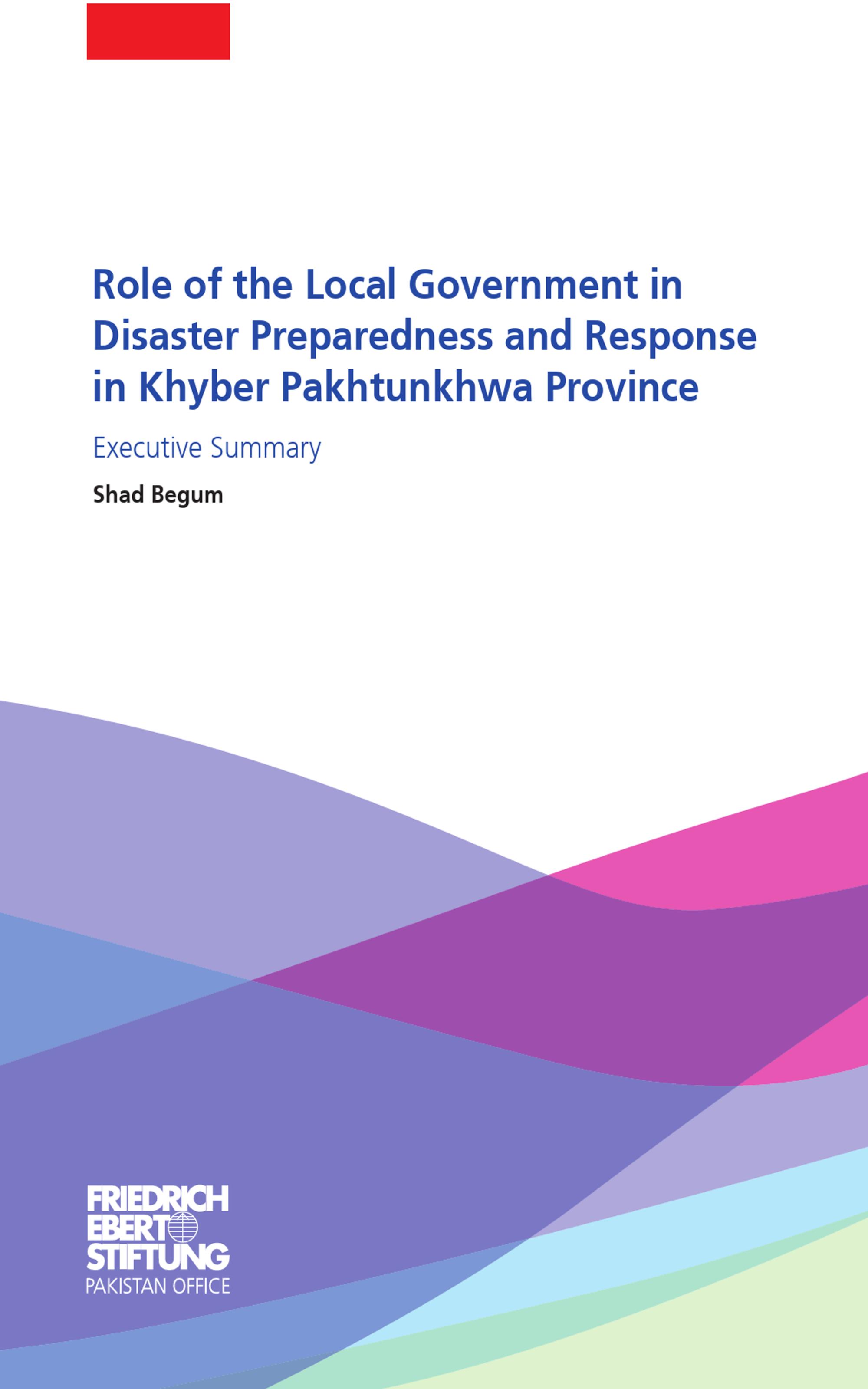 Role of the Local Government in Disaster Preparedness and Response in Khyber Pakhtunkhwa Province

Executive Summary

Shad Begum

FRIEDRICH
EBERT
STIFTUNG
PAKISTAN OFFICE